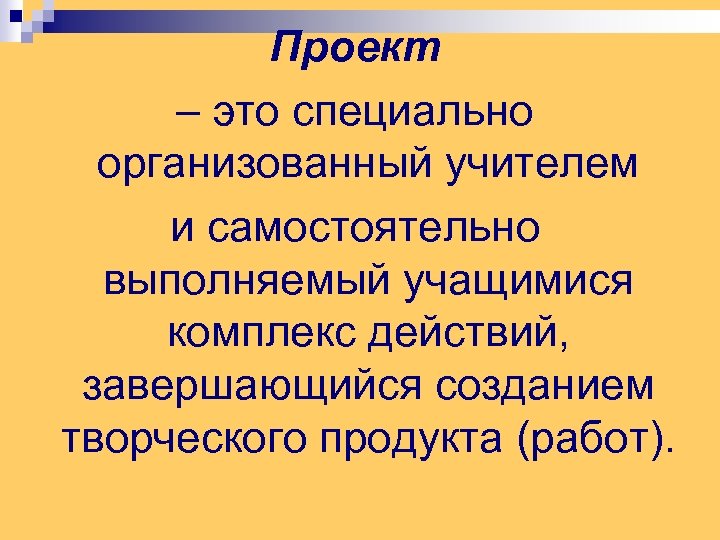 Проект

– это специально организованный учителем и самостоятельно выполняемый учащимися комплекс действий, завершающийся созданием творческого продукта (работ).